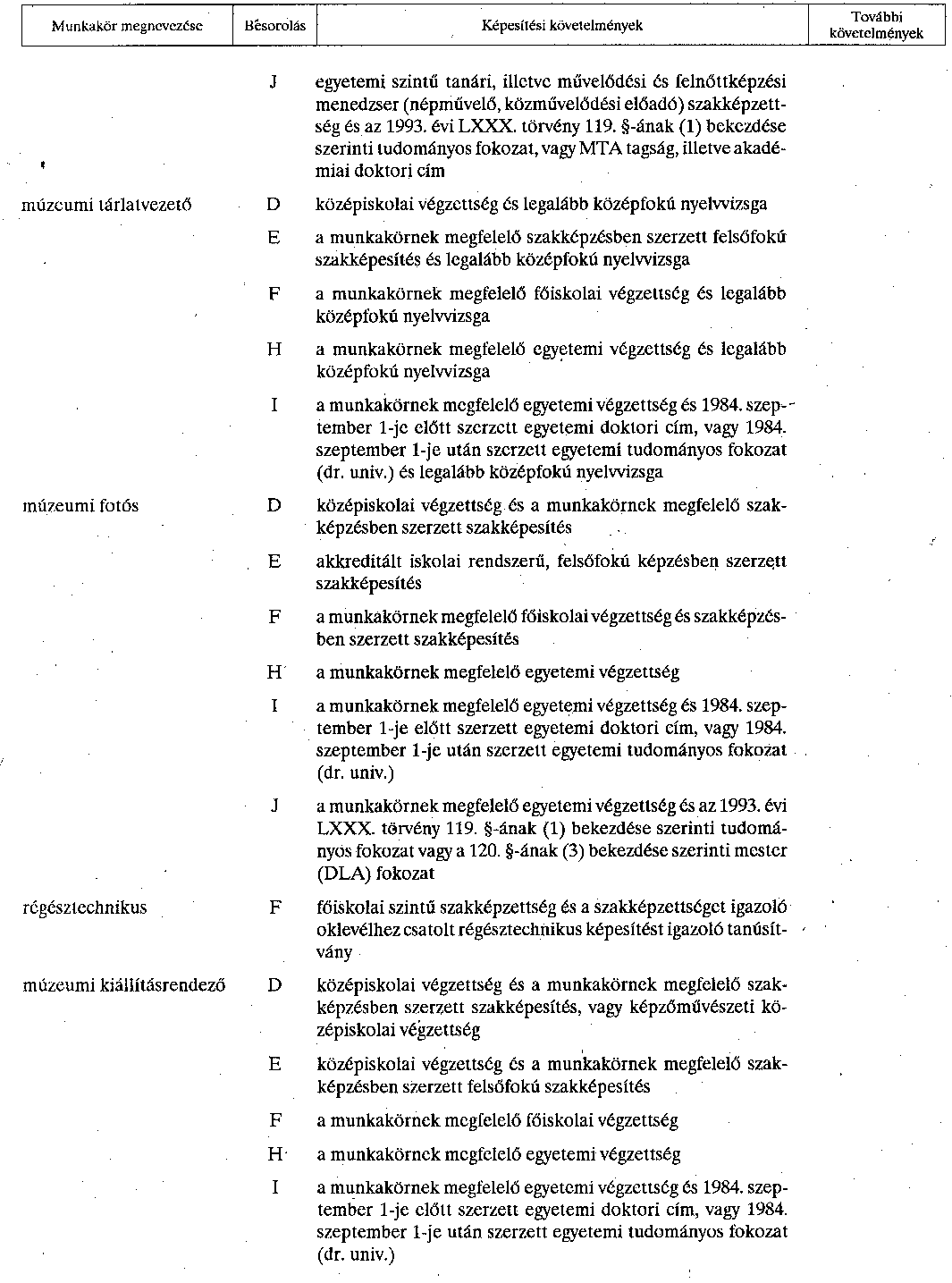 | Munkakör megnevezése | Besorolás | Képesítési követelmények | További követelmények |
|---|---|---|---|
| | J | egyetemi szintű tanári, illetve művelődési és felnőttképzési menedzser (népművelő, közművelődési előadó) szakképzettség és az 1993. évi LXXX. törvény 119. §-ának (1) bekezdése szerinti tudományos fokozat, vagy MTA tagság, illetve akadémiai doktori cím | |
| múzeumi tárlatvezető | D | középiskolai végzettség és legalább középfokú nyelvvizsga | |
| | E | a munkakörnek megfelelő szakképzésben szerzett felsőfokú szakképesítés és legalább középfokú nyelvvizsga | |
| | F | a munkakörnek megfelelő főiskolai végzettség és legalább középfokú nyelvvizsga | |
| | H | a munkakörnek megfelelő egyetemi végzettség és legalább középfokú nyelvvizsga | |
| | I | a munkakörnek megfelelő egyetemi végzettség és 1984. szeptember 1-je előtt szerzett egyetemi doktori cím, vagy 1984. szeptember 1-je után szerzett egyetemi tudományos fokozat (dr. univ.) és legalább középfokú nyelvvizsga | |
| múzeumi fotós | D | középiskolai végzettség és a munkakörnek megfelelő szakképzésben szerzett szakképesítés | |
| | E | akkreditált iskolai rendszerű, felsőfokú képzésben szerzett szakképesítés | |
| | F | a munkakörnek megfelelő főiskolai végzettség és szakképzésben szerzett szakképesítés | |
| | H | a munkakörnek megfelelő egyetemi végzettség | |
| | I | a munkakörnek megfelelő egyetemi végzettség és 1984. szeptember 1-je előtt szerzett egyetemi doktori cím, vagy 1984. szeptember 1-je után szerzett egyetemi tudományos fokozat (dr. univ.) | |
| | J | a munkakörnek megfelelő egyetemi végzettség és az 1993. évi LXXX. törvény 119. §-ának (1) bekezdése szerinti tudományos fokozat vagy a 120. §-ának (3) bekezdése szerinti mester (DLA) fokozat | |
| régésztechnikus | F | főiskolai szintű szakképzettség és a szakképzettséget igazoló oklevélhez csatolt régésztechnikus képesítést igazoló tanúsítvány | |
| múzeumi kiállításrendező | D | középiskolai végzettség és a munkakörnek megfelelő szakképzésben szerzett szakképesítés, vagy képzőművészeti középiskolai végzettség | |
| | E | középiskolai végzettség és a munkakörnek megfelelő szakképzésben szerzett felsőfokú szakképesítés | |
| | F | a munkakörnek megfelelő főiskolai végzettség | |
| | H | a munkakörnek megfelelő egyetemi végzettség | |
| | I | a munkakörnek megfelelő egyetemi végzettség és 1984. szeptember 1-je előtt szerzett egyetemi doktori cím, vagy 1984. szeptember 1-je után szerzett egyetemi tudományos fokozat (dr. univ.) | |